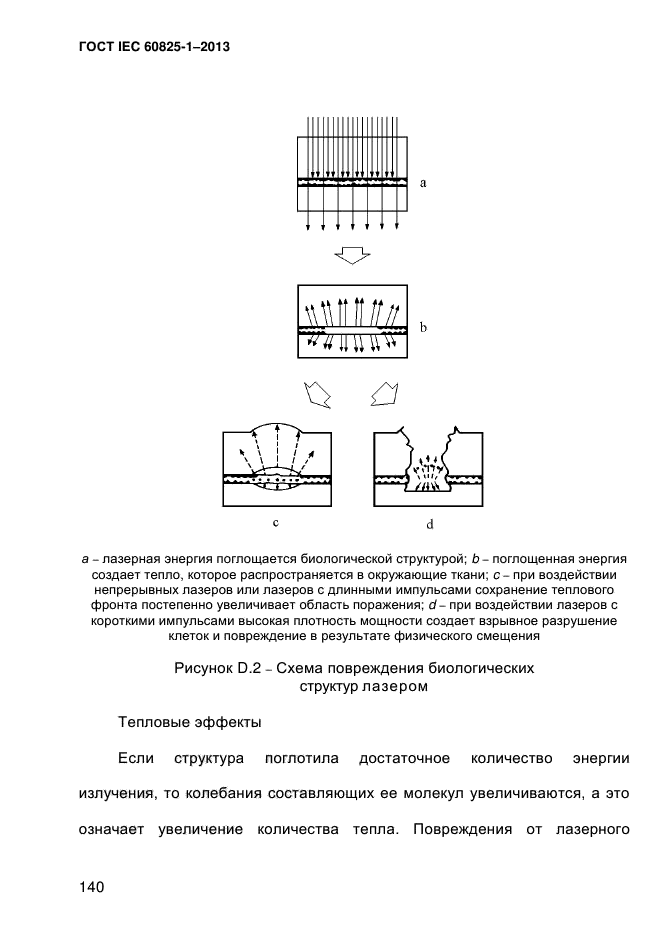 ГОСТ IEC 60825-1–2013

a

b

c

d

a – лазерная энергия поглощается биологической структурой; b – поглощенная энергия создает тепло, которое распространяется в окружающие ткани; c – при воздействии непрерывных лазеров или лазеров с длинными импульсами сохранение теплового фронта постепенно увеличивает область поражения; d – при воздействии лазеров с короткими импульсами высокая плотность мощности создает взрывное разрушение клеток и повреждение в результате физического смещения

Рисунок D.2 – Схема повреждения биологических структур лазером

Тепловые эффекты

Если структура поглотила достаточное количество энергии излучения, то колебания составляющих ее молекул увеличиваются, а это означает увеличение количества тепла. Повреждения от лазерного

140